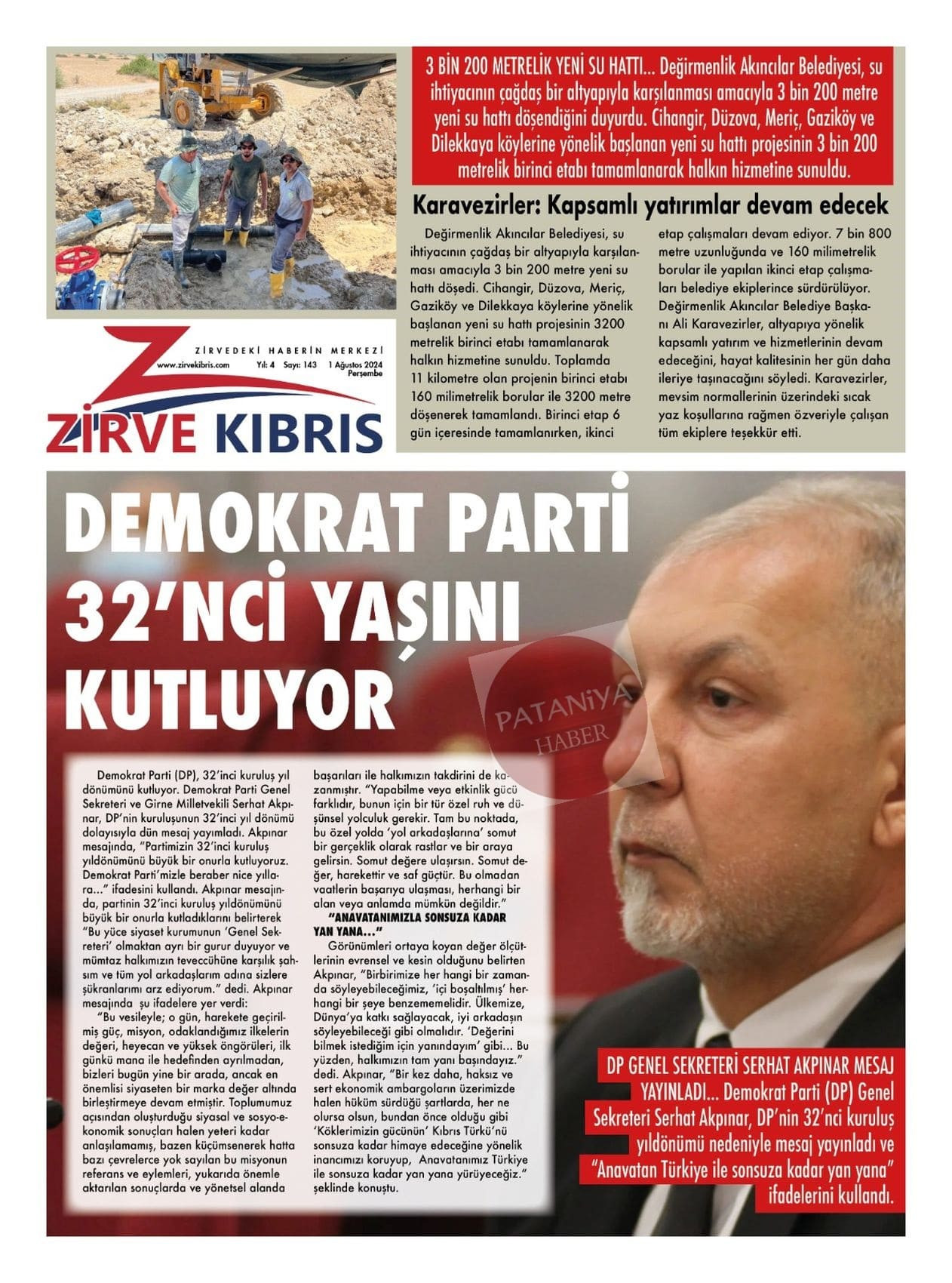 3 BİN 200 METRELİK YENİ SU HATTI... Değirmenlik Akıncılar Belediyesi, su ihtiyacının çağdaş bir altyapıyla karşılanması amacıyla 3 bin 200 metre yeni su hattı döşendiğini duyurdu. Cihangir, Düzova, Meriç, Gaziköy ve Dilekkaya köylerine yönelik başlanan yeni su hattı projesinin 3 bin 200 metrelik birinci etabı tamamlanarak halkın hizmetine sunuldu.

Karavezirler: Kapsamlı yatırımlar devam edecek

Değirmenlik Akıncılar Belediyesi, su ihtiyacının çağdaş bir altyapıyla karşılanması amacıyla 3 bin 200 metre yeni su hattı döşedi. Cihangir, Düzova, Meriç, Gaziköy ve Dilekkaya köylerine yönelik başlanan yeni su hattı projesinin 3200 metrelik birinci etabı tamamlanarak halkın hizmetine sunuldu. Toplamda 11 kilometre olan projenin birinci etabı 160 milimetrelik borular ile 3200 metre döşenerek tamamlandı. Birinci etap 6 gün içeresinde tamamlanırken, ikinci etap çalışmaları devam ediyor. 7 bin 800 metre uzunluğunda ve 160 milimetrelik borular ile yapılan ikinci etap çalışmaları belediye ekiplerince sürdürülüyor. Değirmenlik Akıncılar Belediye Başkanı Ali Karavezirler, altyapıya yönelik kapsamlı yatırım ve hizmetlerinin devam edeceğini, hayat kalitesinin her gün daha ileriye taşınacağını söyledi. Karavezirler, mevsim normallerinin üzerindeki sıcak yaz koşullarına rağmen özveriyle çalışan tüm ekiplere teşekkür etti.

ZİRVEDEKİ HABERİN MERKEZİ
www.zirvekibris.com Yıl: 4 Sayı: 143 1 Ağustos 2024 Perşembe
ZİRVE KIBRIS

DEMOKRAT PARTİ 32'NCİ YAŞINI KUTLUYOR

Demokrat Parti (DP), 32'inci kuruluş yıl dönümünü kutluyor. Demokrat Parti Genel Sekreteri ve Girne Milletvekili Serhat Akpınar, DP'nin kuruluşunun 32'inci yıl dönümü dolayısıyla dün mesaj yayımladı. Akpınar mesajında, "Partimizin 32'inci kuruluş yıldönümünü büyük bir onurla kutluyoruz. Demokrat Parti'mizle beraber nice yıllara..." ifadesini kullandı. Akpınar mesajında, partinin 32'inci kuruluş yıldönümünü büyük bir onurla kutladıklarını belirterek "Bu yüce siyaset kurumunun 'Genel Sekreteri' olmaktan ayrı bir gurur duyuyor ve mümtaz halkımızın teveccühüne karşılık şahsım ve tüm yol arkadaşlarım adına sizlere şükranlarımı arz ediyorum." dedi. Akpınar mesajında şu ifadelere yer verdi:

"Bu vesileyle; o gün, harekete geçirilmiş güç, misyon, odaklandığımız ilkelerin değeri, heyecan ve yüksek öngörüleri, ilk günkü mana ile hedefinden ayrılmadan, bizleri bugün yine bir arada, ancak en önemlisi siyaseten bir marka değer altında birleştirmeye devam etmiştir. Toplumumuz açısından oluşturduğu siyasal ve sosyo-ekonomik sonuçları halen yeteri kadar anlaşılamamış, bazen küçümsenerek hatta bazı çevrelerce yok sayılan bu misyonun referans ve eylemleri, yukarıda önemle aktarılan sonuçlarda ve yönetsel alanda başarıları ile halkımızın takdirini de kazanmıştır. "Yapabilme veya etkinlik gücü farklıdır, bunun için bir tür özel ruh ve düşünsel yolculuk gerekir. Tam bu noktada, bu özel yolda 'yol arkadaşlarına' somut bir gerçeklik olarak rastlar ve bir araya gelirsin. Somut değere ulaşırsın. Somut değer, harekettir ve saf güçtür. Bu olmadan vaatlerin başarıya ulaşması, herhangi bir alan veya anlamda mümkün değildir."

"ANAVATANIMIZLA SONSUZA KADAR YAN YANA..."

Görünümleri ortaya koyan değer ölçütlerinin evrensel ve kesin olduğunu belirten Akpınar, "Birbirimize her hangi bir zamanda söyleyebileceğimiz, 'içi boşaltılmış' herhangi bir şeye benzememelidir. Ülkemize, Dünya'ya katkı sağlayacak, iyi arkadaşın söyleyebileceği gibi olmalıdır. 'Değerini bilmek istediğim için yanındayım' gibi... Bu yüzden, halkımızın tam yanı başındayız." dedi. Akpınar, "Bir kez daha, haksız ve sert ekonomik ambargoların üzerimizde halen hüküm sürdüğü şartlarda, her ne olursa olsun, bundan önce olduğu gibi 'Köklerimizin gücünün' Kıbrıs Türkü'nü sonsuza kadar himaye edeceğine yönelik inancımızı koruyup, Anavatanımız Türkiye ile sonsuza kadar yan yana yürüyeceğiz." şeklinde konuştu.

DP GENEL SEKRETERİ SERHAT AKPINAR MESAJ YAYINLADI... Demokrat Parti (DP) Genel Sekreteri Serhat Akpınar, DP'nin 32'nci kuruluş yıldönümü nedeniyle mesaj yayınladı ve "Anavatan Türkiye ile sonsuza kadar yan yana" ifadelerini kullandı.

PATANİYA HABER